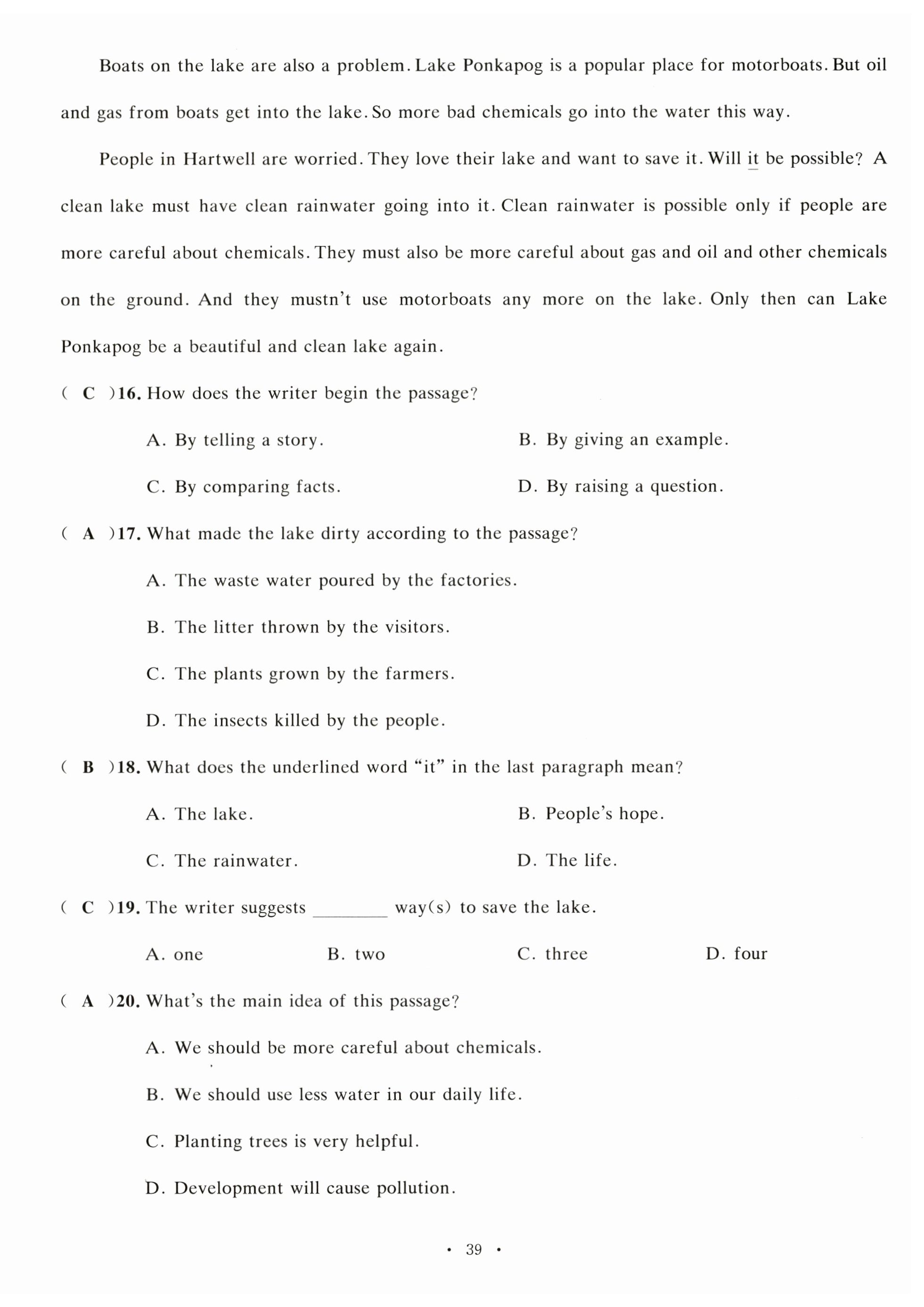 Boats on the lake are also a problem. Lake Ponkapog is a popular place for motorboats. But oil and gas from boats get into the lake. So more bad chemicals go into the water this way.

People in Hartwell are worried. They love their lake and want to save it. Will it be possible? A clean lake must have clean rainwater going into it. Clean rainwater is possible only if people are more careful about chemicals. They must also be more careful about gas and oil and other chemicals on the ground. And they mustn't use motorboats any more on the lake. Only then can Lake Ponkapog be a beautiful and clean lake again.

( C )16. How does the writer begin the passage?

A. By telling a story.
B. By giving an example.
C. By comparing facts.
D. By raising a question.

( A )17. What made the lake dirty according to the passage?

A. The waste water poured by the factories.
B. The litter thrown by the visitors.
C. The plants grown by the farmers.
D. The insects killed by the people.

( B )18. What does the underlined word "it" in the last paragraph mean?

A. The lake.
B. People's hope.
C. The rainwater.
D. The life.

( C )19. The writer suggests ________ way(s) to save the lake.

A. one
B. two
C. three
D. four

( A )20. What's the main idea of this passage?

A. We should be more careful about chemicals.
B. We should use less water in our daily life.
C. Planting trees is very helpful.
D. Development will cause pollution.

· 39 ·